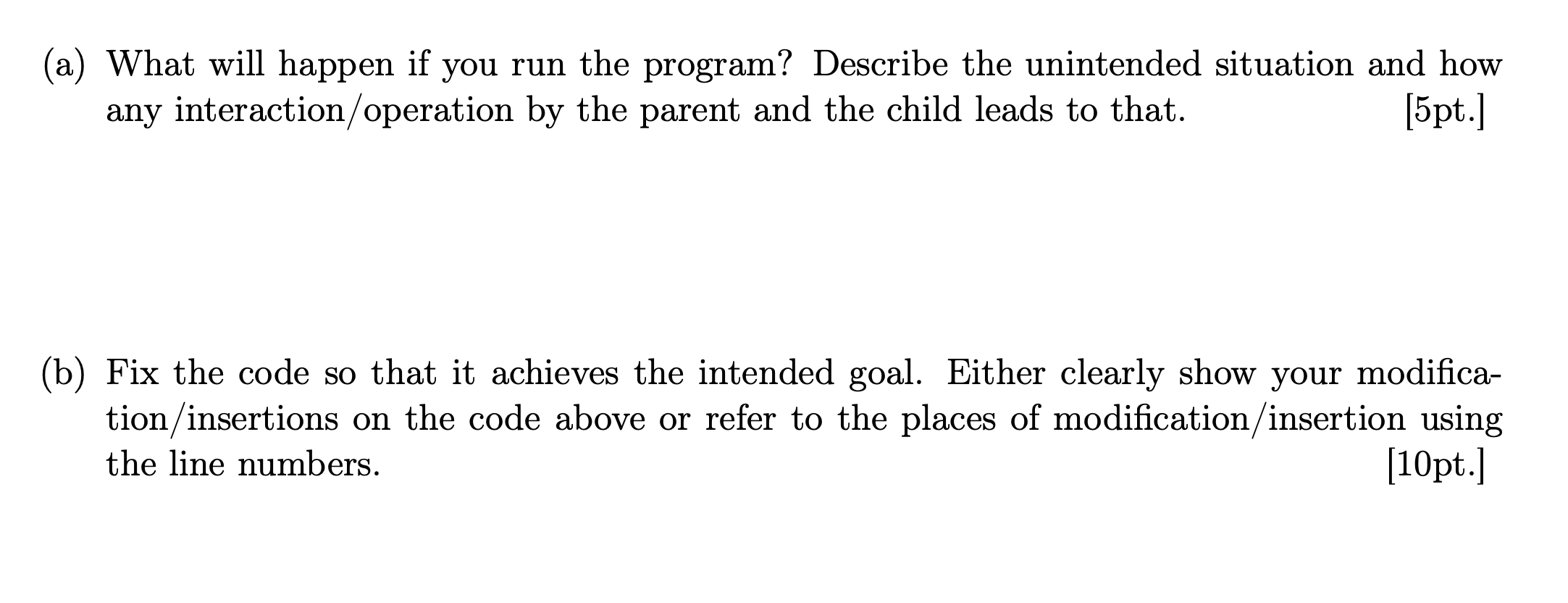 (a) What will happen if you run the program? Describe the unintended situation and how any interaction/operation by the parent and the child leads to that. [5pt.]

(b) Fix the code so that it achieves the intended goal. Either clearly show your modification/insertions on the code above or refer to the places of modification/insertion using the line numbers. [10pt.]